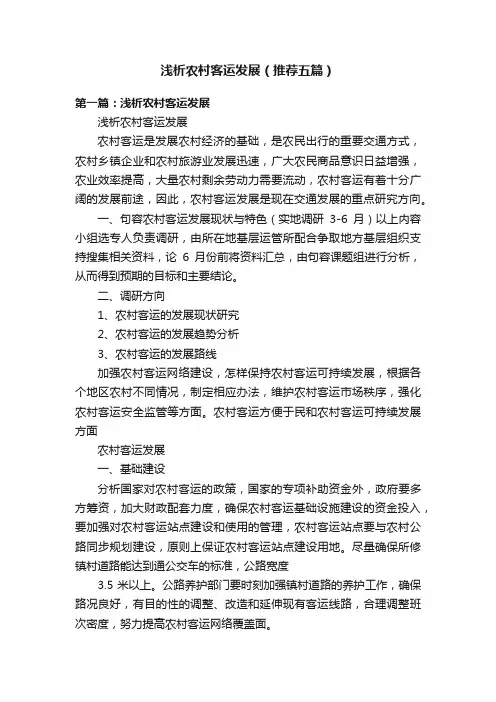 浅析农村客运发展（推荐五篇）

第一篇：浅析农村客运发展

浅析农村客运发展

农村客运是发展农村经济的基础，是农民出行的重要交通方式，农村乡镇企业和农村旅游业发展迅速，广大农民商品意识日益增强，农业效率提高，大量农村剩余劳动力需要流动，农村客运有着十分广阔的发展前途，因此，农村客运发展是现在交通发展的重点研究方向。

一、句容农村客运发展现状与特色（实地调研 3-6 月）以上内容小组选专人负责调研，由所在地基层运管所配合争取地方基层组织支持搜集相关资料，论 6 月份前将资料汇总，由句容课题组进行分析，从而得到预期的目标和主要结论。

二、调研方向

1、农村客运的发展现状研究

2、农村客运的发展趋势分析

3、农村客运的发展路线

加强农村客运网络建设，怎样保持农村客运可持续发展，根据各个地区农村不同情况，制定相应办法，维护农村客运市场秩序，强化农村客运安全监管等方面。农村客运方便于民和农村客运可持续发展方面

农村客运发展

一、基础建设

分析国家对农村客运的政策，国家的专项补助资金外，政府要多方筹资，加大财政配套力度，确保农村客运基础设施建设的资金投入，要加强对农村客运站点建设和使用的管理，农村客运站点要与农村公路同步规划建设，原则上保证农村客运站点建设用地。尽量确保所修镇村道路能达到通公交车的标准，公路宽度

3.5 米以上。公路养护部门要时刻加强镇村道路的养护工作，确保路况良好，有目的性的调整、改造和延伸现有客运线路，合理调整班次密度，努力提高农村客运网络覆盖面。